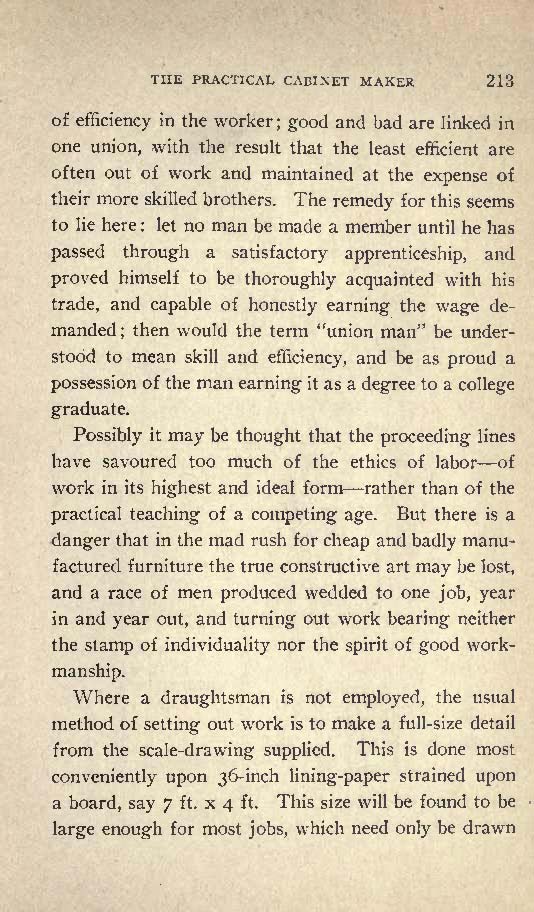 THE PRACTICAL CABINET MAKER 213

of efficiency in the worker; good and bad are linked in one union, with the result that the least efficient are often out of work and maintained at the expense of their more skilled brothers. The remedy for this seems to lie here: let no man be made a member until he has passed through a satisfactory apprenticeship, and proved himself to be thoroughly acquainted with his trade, and capable of honestly earning the wage demanded; then would the term "union man" be understood to mean skill and efficiency, and be as proud a possession of the man earning it as a degree to a college graduate.

Possibly it may be thought that the proceeding lines have savoured too much of the ethics of labor—of work in its highest and ideal form—rather than of the practical teaching of a competing age. But there is a danger that in the mad rush for cheap and badly manufactured furniture the true constructive art may be lost, and a race of men produced wedded to one job, year in and year out, and turning out work bearing neither the stamp of individuality nor the spirit of good workmanship.

Where a draughtsman is not employed, the usual method of setting out work is to make a full-size detail from the scale-drawing supplied. This is done most conveniently upon 36-inch lining-paper strained upon a board, say 7 ft. x 4 ft. This size will be found to be large enough for most jobs, which need only be drawn